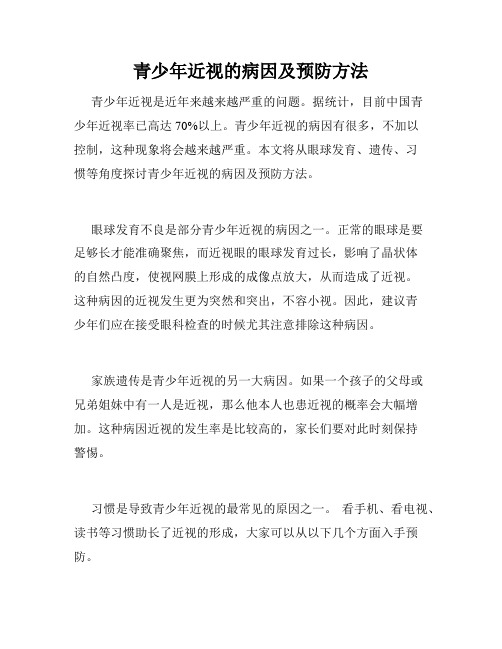 青少年近视的病因及预防方法

青少年近视是近年来越来越严重的问题。据统计，目前中国青少年近视率已高达 70%以上。青少年近视的病因有很多，不加以控制，这种现象将会越来越严重。本文将从眼球发育、遗传、习惯等角度探讨青少年近视的病因及预防方法。

眼球发育不良是部分青少年近视的病因之一。正常的眼球是要足够长才能准确聚焦，而近视眼的眼球发育过长，影响了晶状体的自然凸度，使视网膜上形成的成像点放大，从而造成了近视。这种病因的近视发生更为突然和突出，不容小视。因此，建议青少年们应在接受眼科检查的时候尤其注意排除这种病因。

家族遗传是青少年近视的另一大病因。如果一个孩子的父母或兄弟姐妹中有一人是近视，那么他本人也患近视的概率会大幅增加。这种病因近视的发生率是比较高的，家长们要对此时刻保持警惕。

习惯是导致青少年近视的最常见的原因之一。 看手机、看电视、读书等习惯助长了近视的形成，大家可以从以下几个方面入手预防。